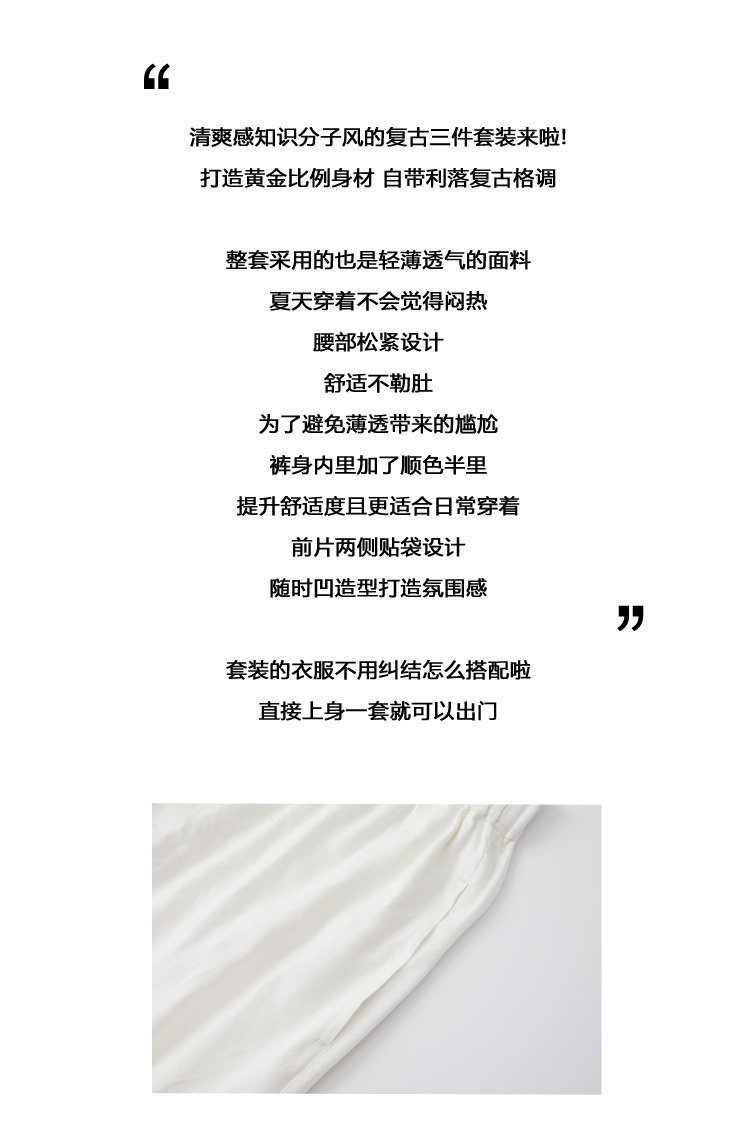 “

清爽感知识分子风的复古三件套装来啦!
打造黄金比例身材 自带利落复古格调

整套采用的也是轻薄透气的面料
夏天穿着不会觉得闷热
腰部松紧设计
舒适不勒肚
为了避免薄透带来的尴尬
裤身内里加了顺色半里
提升舒适度且更适合日常穿着
前片两侧贴袋设计
随时凹造型打造氛围感

”

套装的衣服不用纠结怎么搭配啦
直接上身一套就可以出门